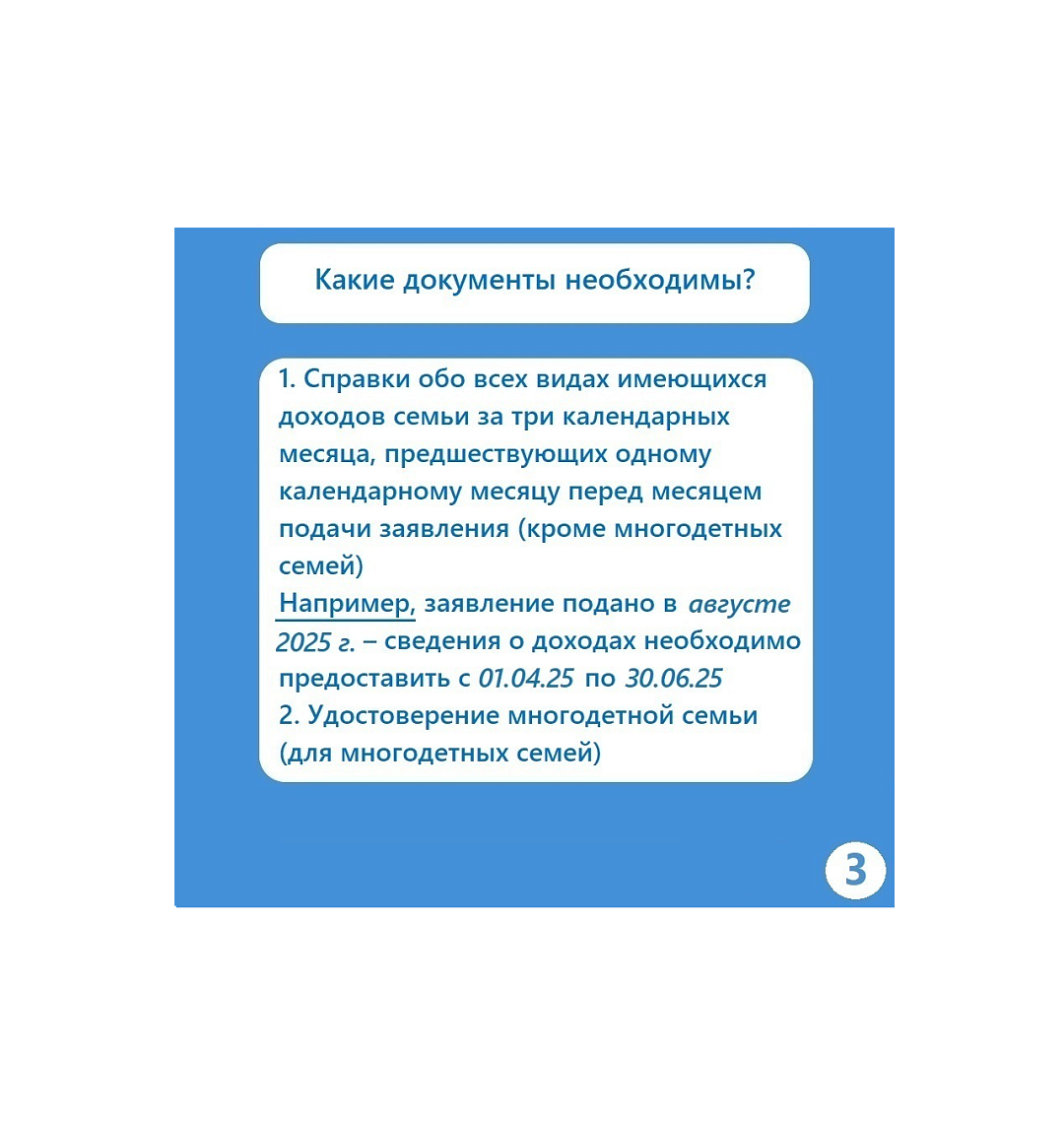 Какие документы необходимы?

1. Справки обо всех видах имеющихся доходов семьи за три календарных месяца, предшествующих одному календарному месяцу перед месяцем подачи заявления (кроме многодетных семей)
Например, заявление подано в августе 2025 г. – сведения о доходах необходимо предоставить с 01.04.25 по 30.06.25
2. Удостоверение многодетной семьи (для многодетных семей)

3